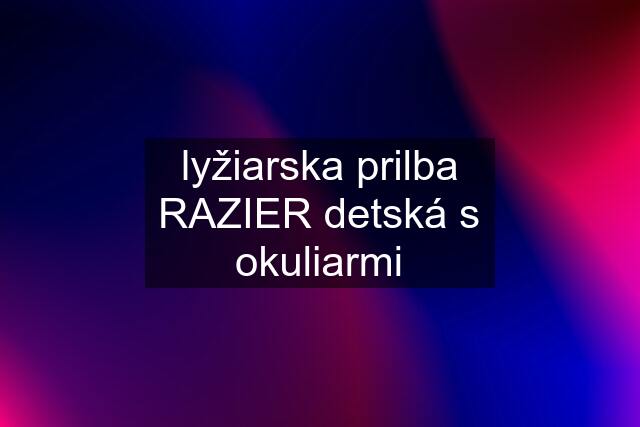 lyžiarska prilba RAZIER detská s okuliarmi